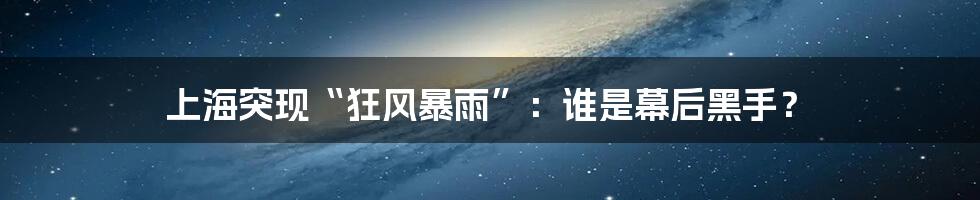 上海突现“狂风暴雨”：谁是幕后黑手？